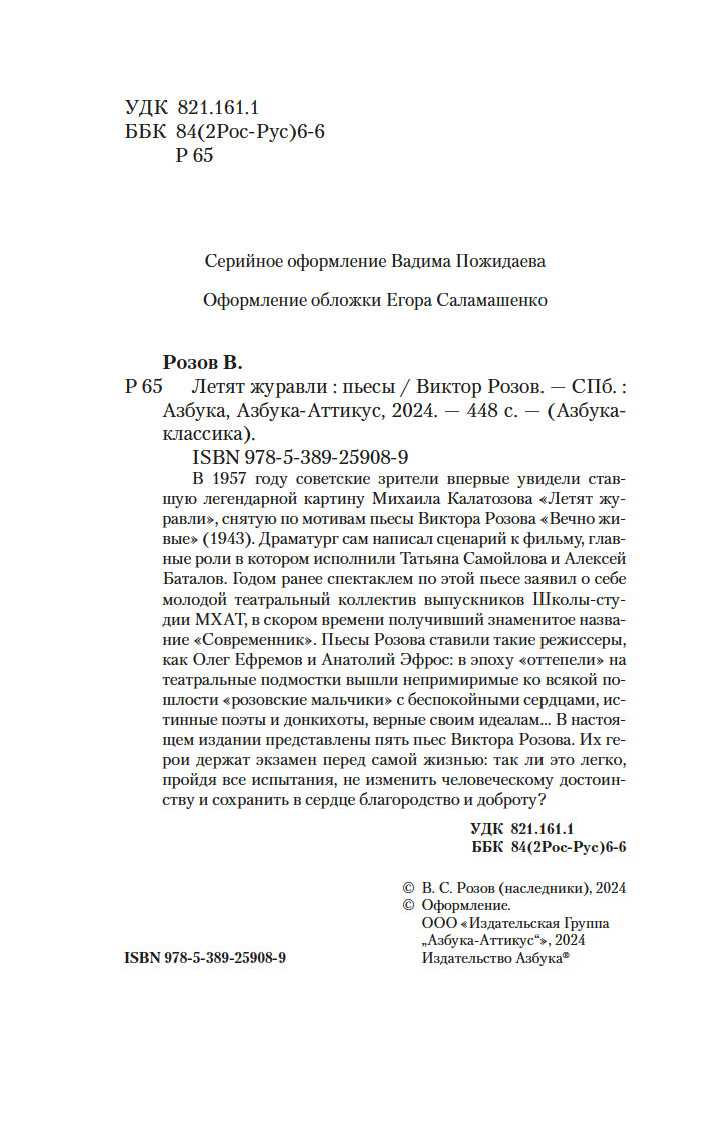 УДК 821.161.1
ББК 84(2Рос-Рус)6-6
Р 65

Серийное оформление Вадима Пожидаева

Оформление обложки Егора Саламашенко

Розов В.
Р 65 Летят журавли : пьесы / Виктор Розов. — СПб. : Азбука, Азбука-Аттикус, 2024. — 448 с. — (Азбука-классика).
ISBN 978-5-389-25908-9

В 1957 году советские зрители впервые увидели ставшую легендарной картину Михаила Калатозова «Летят журавли», снятую по мотивам пьесы Виктора Розова «Вечно живые» (1943). Драматург сам написал сценарий к фильму, главные роли в котором исполнили Татьяна Самойлова и Алексей Баталов. Годом ранее спектаклем по этой пьесе заявил о себе молодой театральный коллектив выпускников Школы-студии МХАТ, в скором времени получивший знаменитое название «Современник». Пьесы Розова ставили такие режиссеры, как Олег Ефремов и Анатолий Эфрос: в эпоху «оттепели» на театральные подмостки вышли непримиримые ко всякой пошлости «розовские мальчики» с беспокойными сердцами, истинные поэты и донкихоты, верные своим идеалам... В настоящем издании представлены пять пьес Виктора Розова. Их герои держат экзамен перед самой жизнью: так ли это легко, пройдя все испытания, не изменить человеческому достоинству и сохранить в сердце благородство и доброту?

УДК 821.161.1
ББК 84(2Рос-Рус)6-6

© В. С. Розов (наследники), 2024
© Оформление.
ООО «Издательская Группа „Азбука-Аттикус“», 2024
Издательство Азбука®

ISBN 978-5-389-25908-9